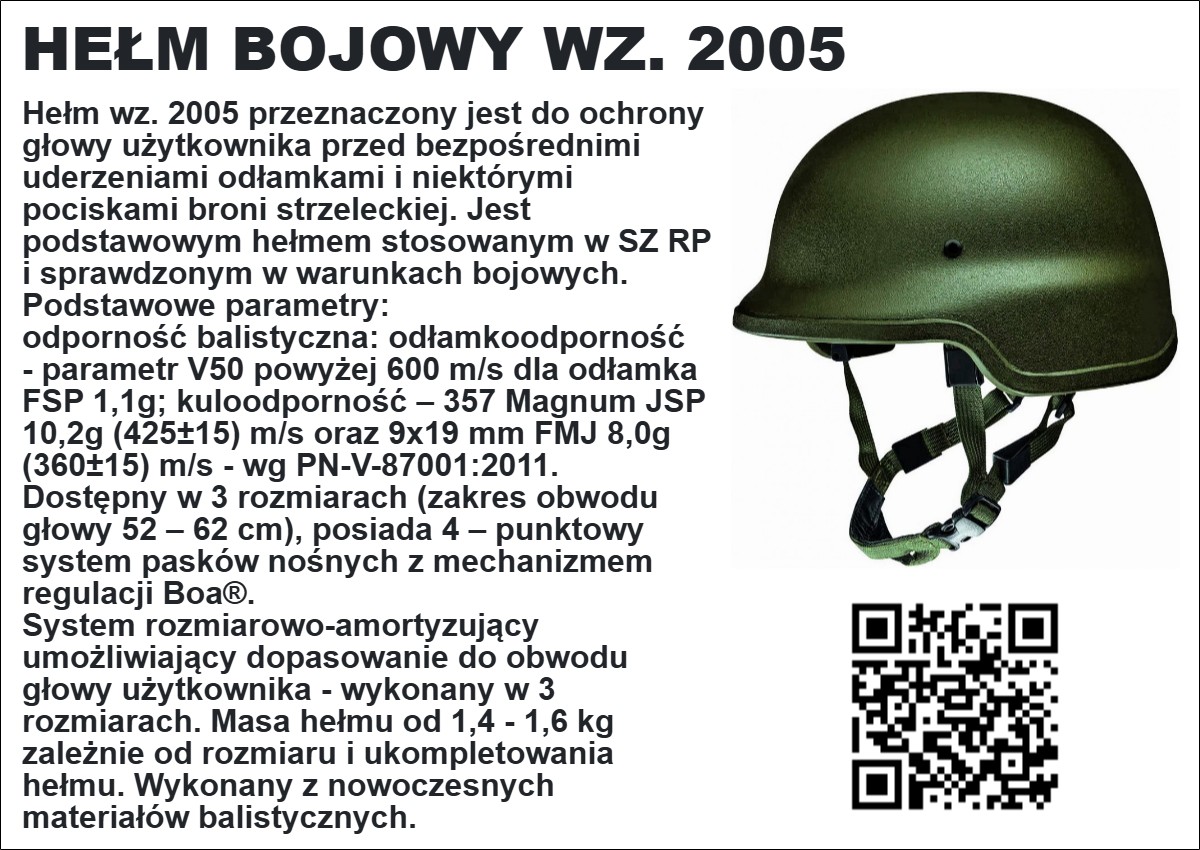 HEŁM BOJOWY WZ. 2005

Hełm wz. 2005 przeznaczony jest do ochrony głowy użytkownika przed bezpośrednimi uderzeniami odłamkami i niektórymi pociskami broni strzeleckiej. Jest podstawowym hełmem stosowanym w SZ RP i sprawdzonym w warunkach bojowych.
Podstawowe parametry:
odporność balistyczna: odłamkoodporność - parametr V50 powyżej 600 m/s dla odłamka FSP 1,1g; kuloodporność – 357 Magnum JSP 10,2g (425±15) m/s oraz 9x19 mm FMJ 8,0g (360±15) m/s - wg PN-V-87001:2011.
Dostępny w 3 rozmiarach (zakres obwodu głowy 52 – 62 cm), posiada 4 – punktowy system pasków nośnych z mechanizmem regulacji Boa®.
System rozmiarowo-amortyzujący umożliwiający dopasowanie do obwodu głowy użytkownika - wykonany w 3 rozmiarach. Masa hełmu od 1,4 - 1,6 kg zależnie od rozmiaru i ukompletowania hełmu. Wykonany z nowoczesnych materiałów balistycznych.